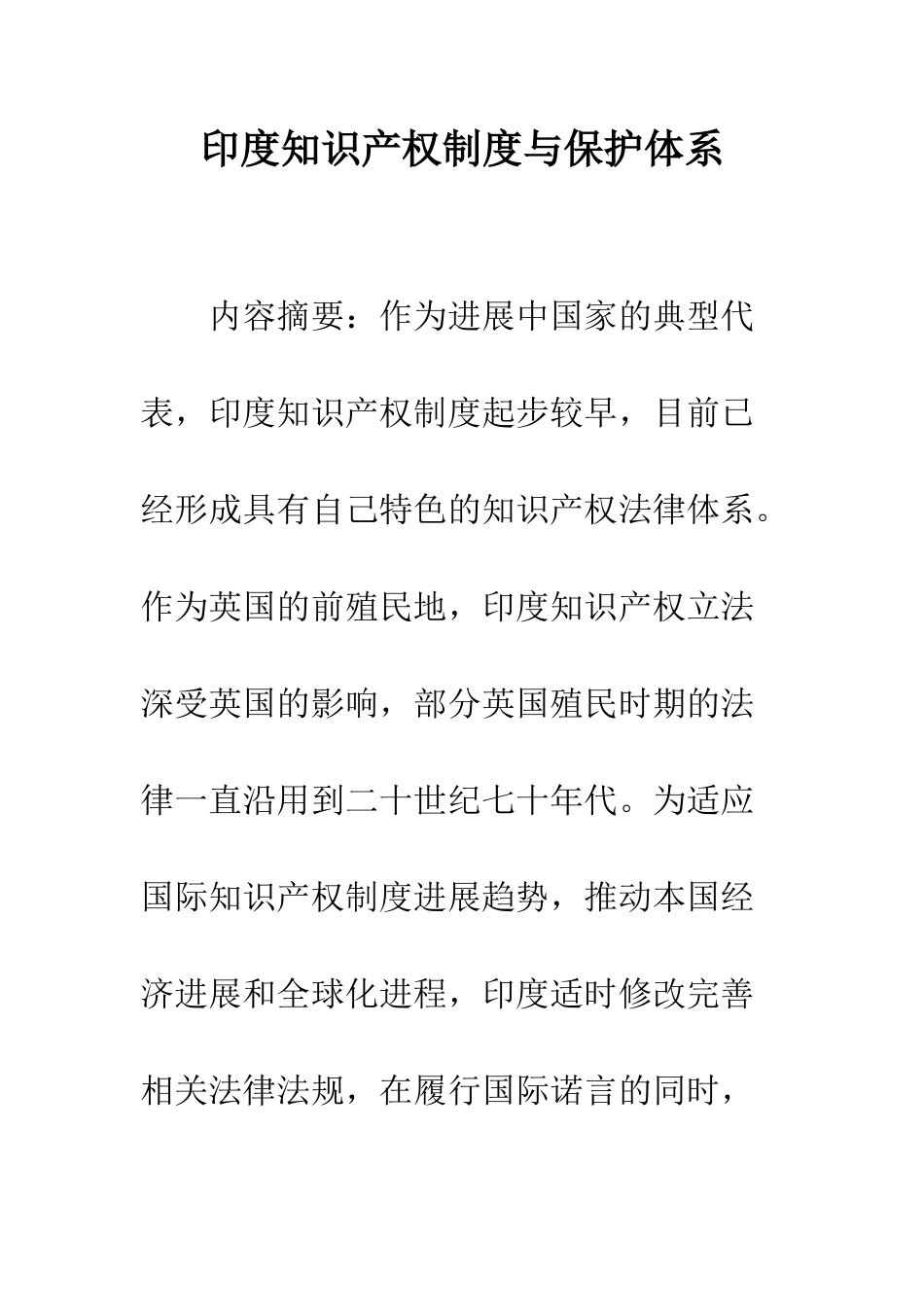 印度知识产权制度与保护体系

内容摘要：作为进展中国家的典型代表，印度知识产权制度起步较早，目前已经形成具有自己特色的知识产权法律体系。作为英国的前殖民地，印度知识产权立法深受英国的影响，部分英国殖民时期的法律一直沿用到二十世纪七十年代。为适应国际知识产权制度进展趋势，推动本国经济进展和全球化进程，印度适时修改完善相关法律法规，在履行国际诺言的同时，